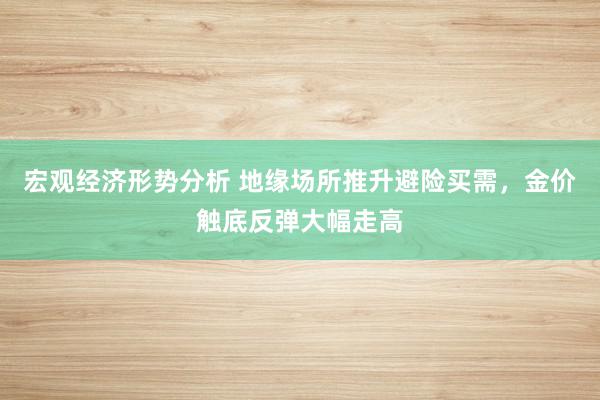 宏观经济形势分析 地缘场所推升避险买需，金价触底反弹大幅走高